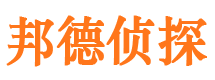 邦德侦探